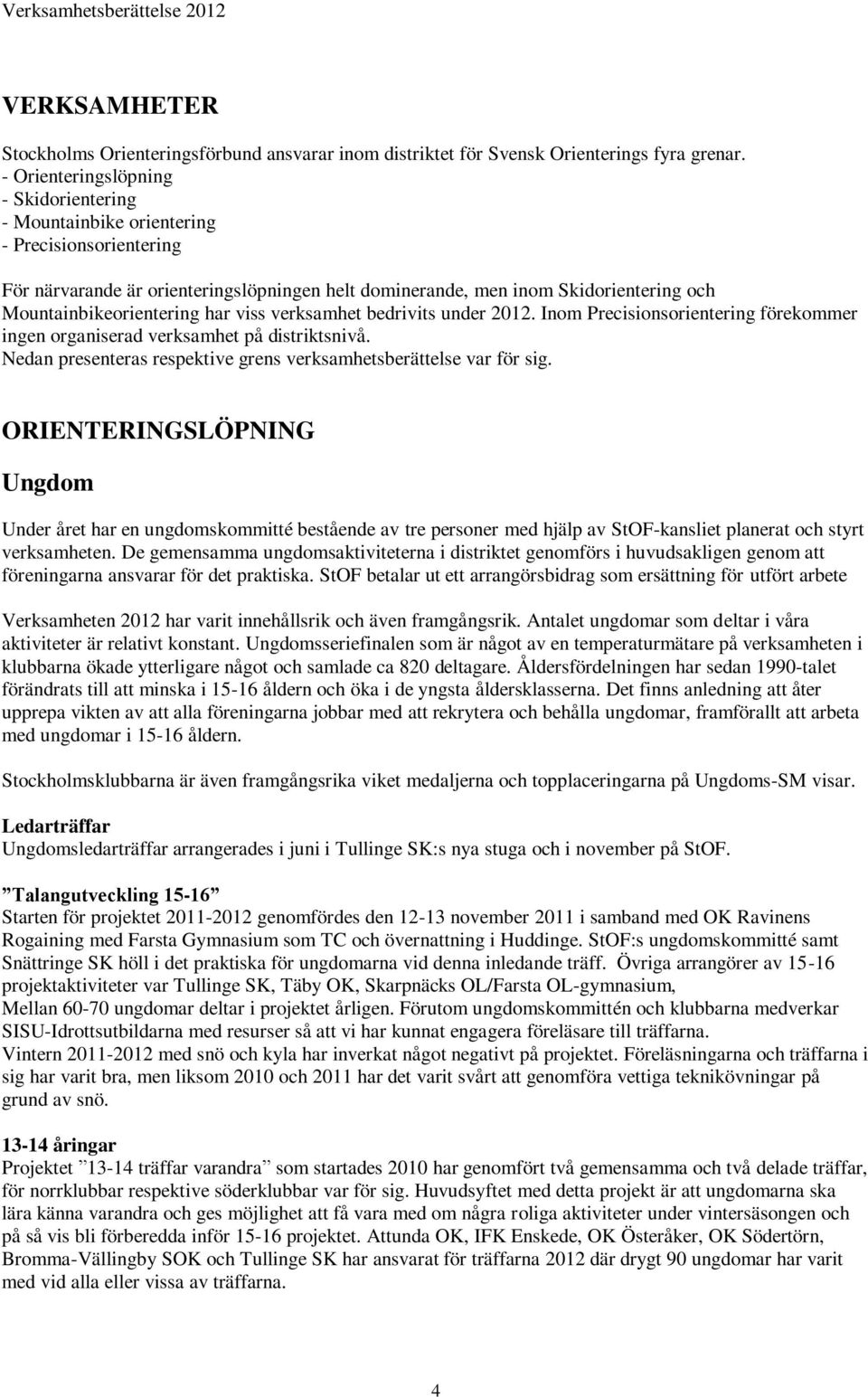 Verksamhetsberättelse 2012

VERKSAMHETER

Stockholms Orienteringsförbund ansvarar inom distriktet för Svensk Orienterings fyra grenar.
- Orienteringslöpning
- Skidorientering
- Mountainbike orientering
- Precisionsorientering

För närvarande är orienteringslöpningen helt dominerande, men inom Skidorientering och Mountainbikeorientering har viss verksamhet bedrivits under 2012. Inom Precisionsorientering förekommer ingen organiserad verksamhet på distriktsnivå.
Nedan presenteras respektive grens verksamhetsberättelse var för sig.

ORIENTERINGSLÖPNING

Ungdom

Under året har en ungdomskommitté bestående av tre personer med hjälp av StOF-kansliet planerat och styrt verksamheten. De gemensamma ungdomsaktiviteterna i distriktet genomförs i huvudsakligen genom att föreningarna ansvarar för det praktiska. StOF betalar ut ett arrangörsbidrag som ersättning för utfört arbete

Verksamheten 2012 har varit innehållsrik och även framgångsrik. Antalet ungdomar som deltar i våra aktiviteter är relativt konstant. Ungdomsseriefinalen som är något av en temperaturmätare på verksamheten i klubbarna ökade ytterligare något och samlade ca 820 deltagare. Åldersfördelningen har sedan 1990-talet förändrats till att minska i 15-16 åldern och öka i de yngsta åldersklasserna. Det finns anledning att åter upprepa vikten av att alla föreningarna jobbar med att rekrytera och behålla ungdomar, framförallt att arbeta med ungdomar i 15-16 åldern.

Stockholmsklubbarna är även framgångsrika viket medaljerna och topplaceringarna på Ungdoms-SM visar.

Ledarträffar
Ungdomsledarträffar arrangerades i juni i Tullinge SK:s nya stuga och i november på StOF.

”Talangutveckling 15-16”
Starten för projektet 2011-2012 genomfördes den 12-13 november 2011 i samband med OK Ravinens Rogaining med Farsta Gymnasium som TC och övernattning i Huddinge. StOF:s ungdomskommitté samt Snättringe SK höll i det praktiska för ungdomarna vid denna inledande träff. Övriga arrangörer av 15-16 projektaktiviteter var Tullinge SK, Täby OK, Skarpnäcks OL/Farsta OL-gymnasium,
Mellan 60-70 ungdomar deltar i projektet årligen. Förutom ungdomskommittén och klubbarna medverkar SISU-Idrottsutbildarna med resurser så att vi har kunnat engagera föreläsare till träffarna.
Vintern 2011-2012 med snö och kyla har inverkat något negativt på projektet. Föreläsningarna och träffarna i sig har varit bra, men liksom 2010 och 2011 har det varit svårt att genomföra vettiga teknikövningar på grund av snö.

13-14 åringar
Projektet ”13-14 träffar varandra” som startades 2010 har genomfört två gemensamma och två delade träffar, för norrklubbar respektive söderklubbar var för sig. Huvudsyftet med detta projekt är att ungdomarna ska lära känna varandra och ges möjlighet att få vara med om några roliga aktiviteter under vintersäsongen och på så vis bli förberedda inför 15-16 projektet. Attunda OK, IFK Enskede, OK Österåker, OK Södertörn, Bromma-Vällingby SOK och Tullinge SK har ansvarat för träffarna 2012 där drygt 90 ungdomar har varit med vid alla eller vissa av träffarna.

4